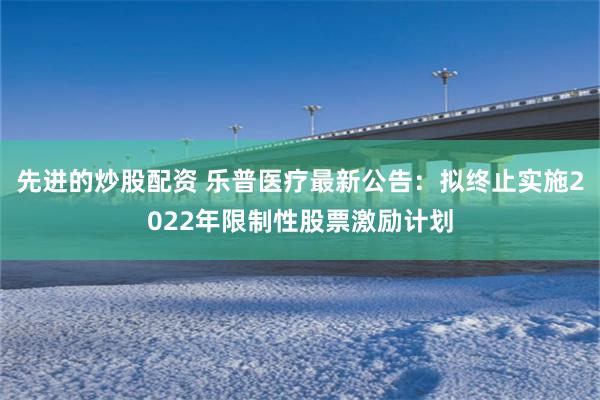 先进的炒股配资 乐普医疗最新公告：拟终止实施2022年限制性股票激励计划